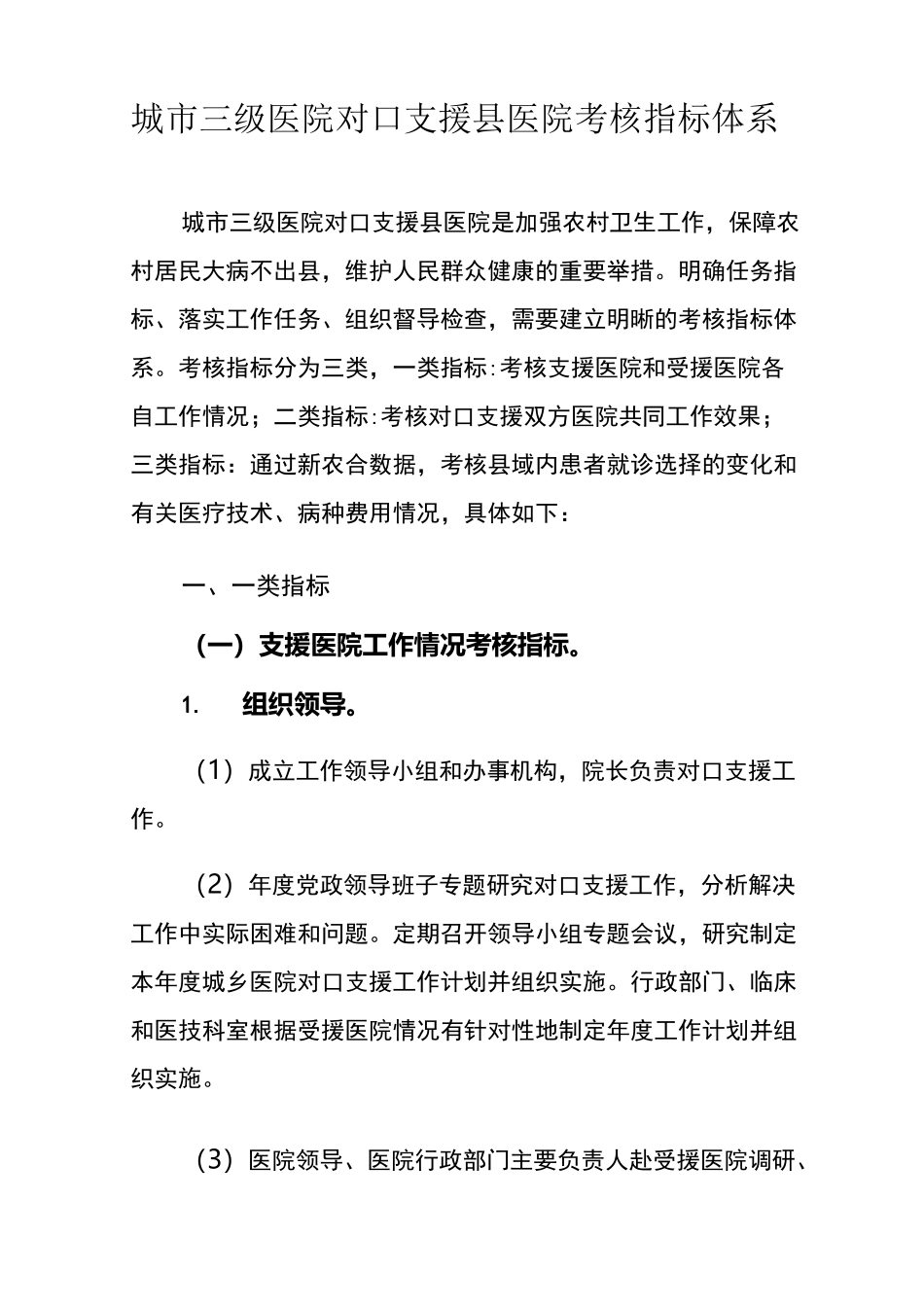 城市三级医院对口支援县医院考核指标体系

城市三级医院对口支援县医院是加强农村卫生工作，保障农村居民大病不出县，维护人民群众健康的重要举措。明确任务指标、落实工作任务、组织督导检查，需要建立明晰的考核指标体系。考核指标分为三类，一类指标:考核支援医院和受援医院各自工作情况；二类指标:考核对口支援双方医院共同工作效果；三类指标：通过新农合数据，考核县域内患者就诊选择的变化和有关医疗技术、病种费用情况，具体如下：

一、一类指标

(一）支援医院工作情况考核指标。

1. 组织领导。

(1）成立工作领导小组和办事机构，院长负责对口支援工作。

(2）年度党政领导班子专题研究对口支援工作，分析解决工作中实际困难和问题。定期召开领导小组专题会议，研究制定本年度城乡医院对口支援工作计划并组织实施。行政部门、临床和医技科室根据受援医院情况有针对性地制定年度工作计划并组织实施。

(3）医院领导、医院行政部门主要负责人赴受援医院调研、